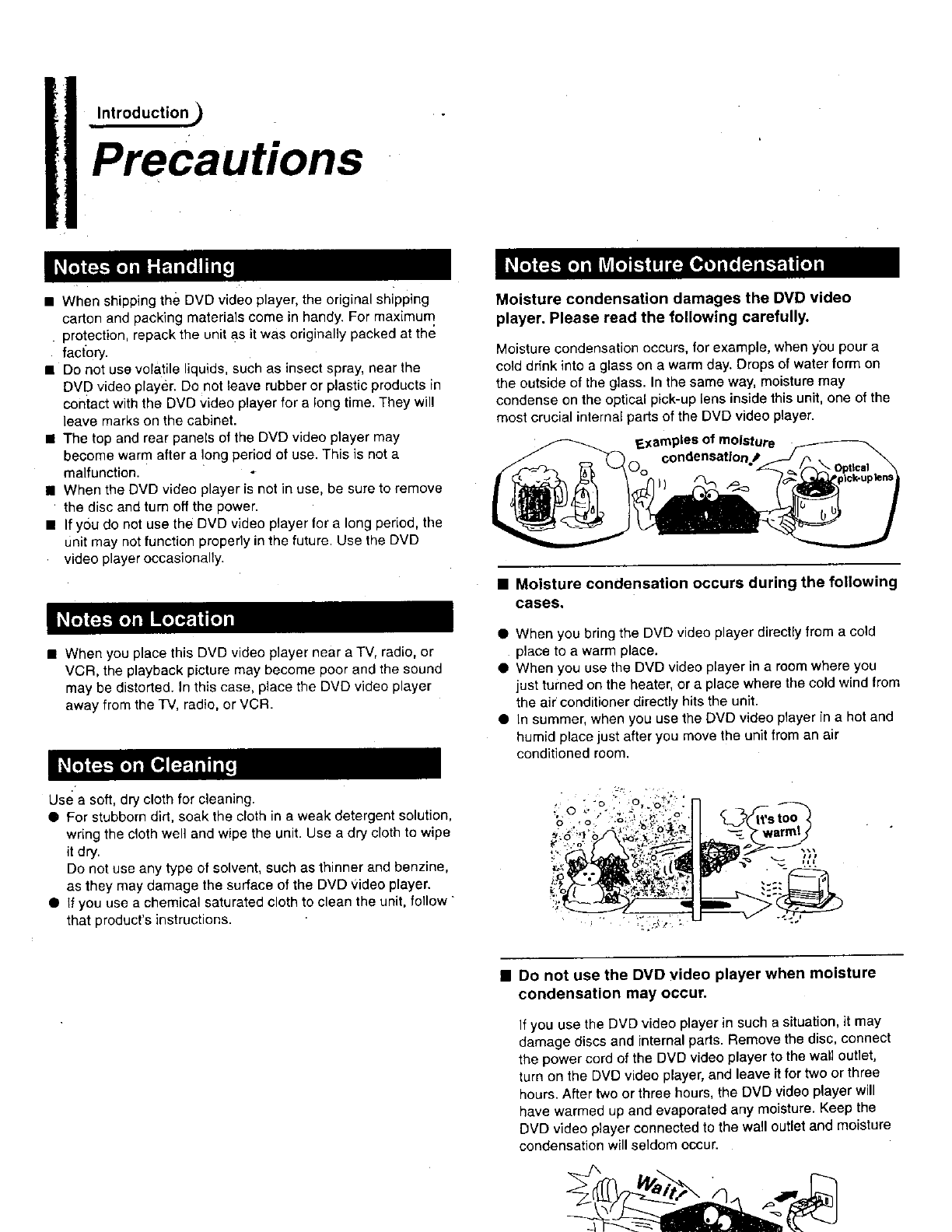 Introduction

Precautions

Notes on Handling

■ When shipping the DVD video player, the original shipping carton and packing materials come in handy. For maximum protection, repack the unit as it was originally packed at the factory.
■ Do not use volatile liquids, such as insect spray, near the DVD video player. Do not leave rubber or plastic products in contact with the DVD video player for a long time. They will leave marks on the cabinet.
■ The top and rear panels of the DVD video player may become warm after a long period of use. This is not a malfunction.
■ When the DVD video player is not in use, be sure to remove the disc and turn off the power.
■ If you do not use the DVD video player for a long period, the unit may not function properly in the future. Use the DVD video player occasionally.

Notes on Location

■ When you place this DVD video player near a TV, radio, or VCR, the playback picture may become poor and the sound may be distorted. In this case, place the DVD video player away from the TV, radio, or VCR.

Notes on Cleaning

Use a soft, dry cloth for cleaning.
● For stubborn dirt, soak the cloth in a weak detergent solution, wring the cloth well and wipe the unit. Use a dry cloth to wipe it dry.
Do not use any type of solvent, such as thinner and benzine, as they may damage the surface of the DVD video player.
● If you use a chemical saturated cloth to clean the unit, follow that product's instructions.

Notes on Moisture Condensation

Moisture condensation damages the DVD video player. Please read the following carefully.

Moisture condensation occurs, for example, when you pour a cold drink into a glass on a warm day. Drops of water form on the outside of the glass. In the same way, moisture may condense on the optical pick-up lens inside this unit, one of the most crucial internal parts of the DVD video player.

Examples of moisture condensation!

Optical pick-up lens

■ Moisture condensation occurs during the following cases.

● When you bring the DVD video player directly from a cold place to a warm place.
● When you use the DVD video player in a room where you just turned on the heater, or a place where the cold wind from the air conditioner directly hits the unit.
● In summer, when you use the DVD video player in a hot and humid place just after you move the unit from an air conditioned room.

It's too warm!

■ Do not use the DVD video player when moisture condensation may occur.

If you use the DVD video player in such a situation, it may damage discs and internal parts. Remove the disc, connect the power cord of the DVD video player to the wall outlet, turn on the DVD video player, and leave it for two or three hours. After two or three hours, the DVD video player will have warmed up and evaporated any moisture. Keep the DVD video player connected to the wall outlet and moisture condensation will seldom occur.

Wait!